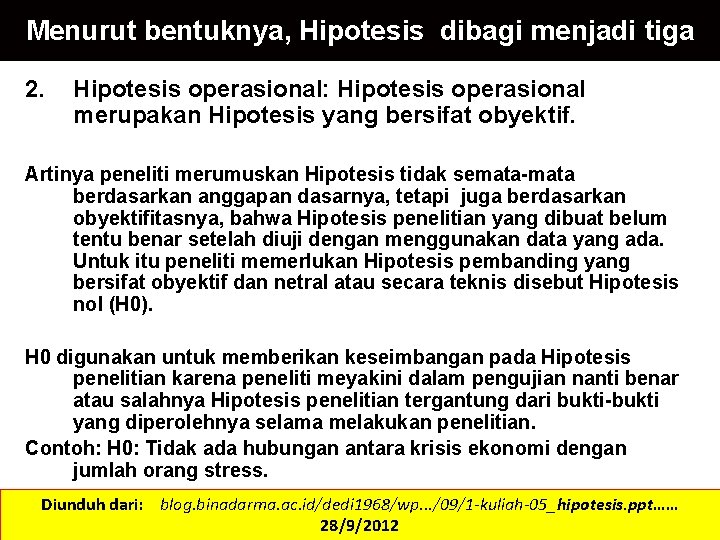 Menurut bentuknya, Hipotesis dibagi menjadi tiga

2. Hipotesis operasional: Hipotesis operasional merupakan Hipotesis yang bersifat obyektif.

Artinya peneliti merumuskan Hipotesis tidak semata-mata berdasarkan anggapan dasarnya, tetapi juga berdasarkan obyektifitasnya, bahwa Hipotesis penelitian yang dibuat belum tentu benar setelah diuji dengan menggunakan data yang ada. Untuk itu peneliti memerlukan Hipotesis pembanding yang bersifat obyektif dan netral atau secara teknis disebut Hipotesis nol (H0).

H0 digunakan untuk memberikan keseimbangan pada Hipotesis penelitian karena peneliti meyakini dalam pengujian nanti benar atau salahnya Hipotesis penelitian tergantung dari bukti-bukti yang diperolehnya selama melakukan penelitian.

Contoh: H0: Tidak ada hubungan antara krisis ekonomi dengan jumlah orang stress.

Diunduh dari: blog.binadarma.ac.id/dedi1968/wp.../09/1-kuliah-05_hipotesis.ppt......
28/9/2012